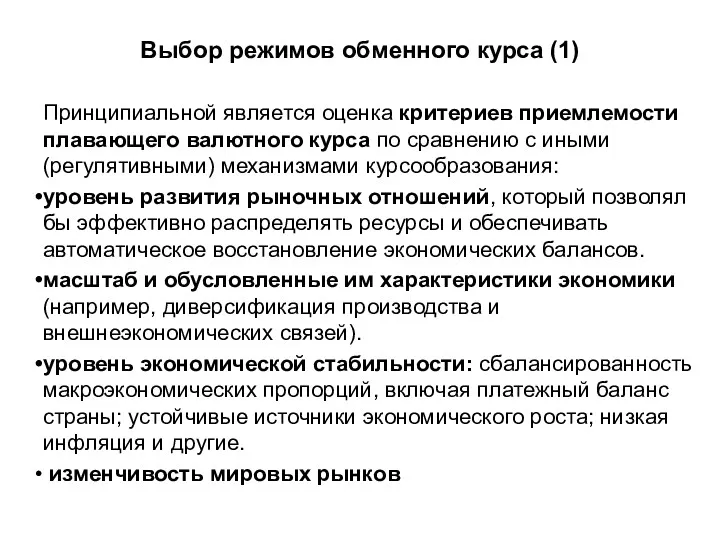 Выбор режимов обменного курса (1)

Принципиальной является оценка критериев приемлемости плавающего валютного курса по сравнению с иными (регулятивными) механизмами курсообразования:

•уровень развития рыночных отношений, который позволял бы эффективно распределять ресурсы и обеспечивать автоматическое восстановление экономических балансов.

•масштаб и обусловленные им характеристики экономики (например, диверсификация производства и внешнеэкономических связей).

•уровень экономической стабильности: сбалансированность макроэкономических пропорций, включая платежный баланс страны; устойчивые источники экономического роста; низкая инфляция и другие.

• изменчивость мировых рынков